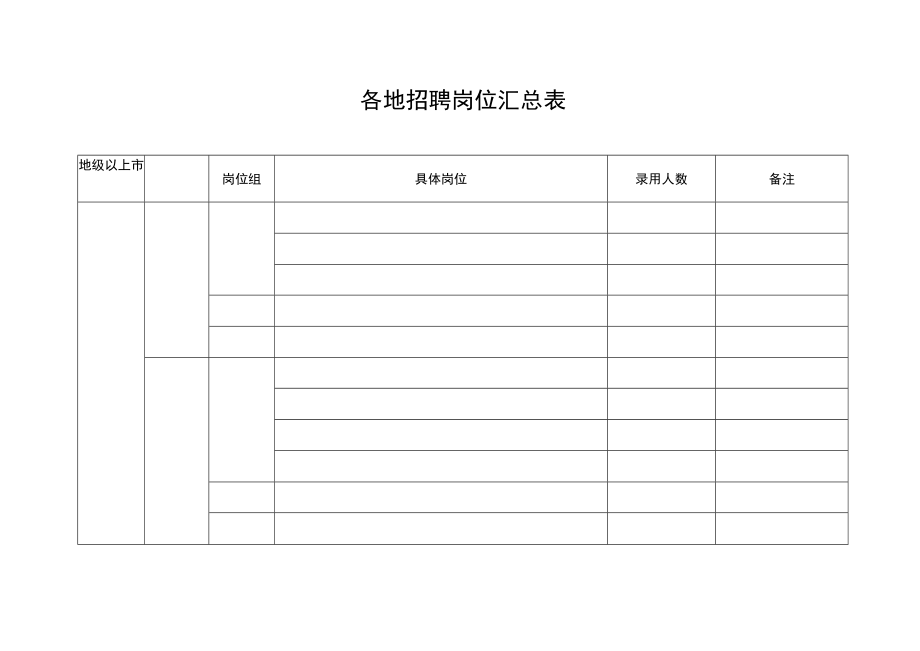 各地招聘岗位汇总表

| 地级以上市 |  | 岗位组 | 具体岗位 | 录用人数 | 备注 |
|---|---|---|---|---|---|
|  |  |  |  |  |  |
|  |  |  |  |  |  |
|  |  |  |  |  |  |
|  |  |  |  |  |  |
|  |  |  |  |  |  |
|  |  |  |  |  |  |
|  |  |  |  |  |  |
|  |  |  |  |  |  |
|  |  |  |  |  |  |
|  |  |  |  |  |  |
|  |  |  |  |  |  |